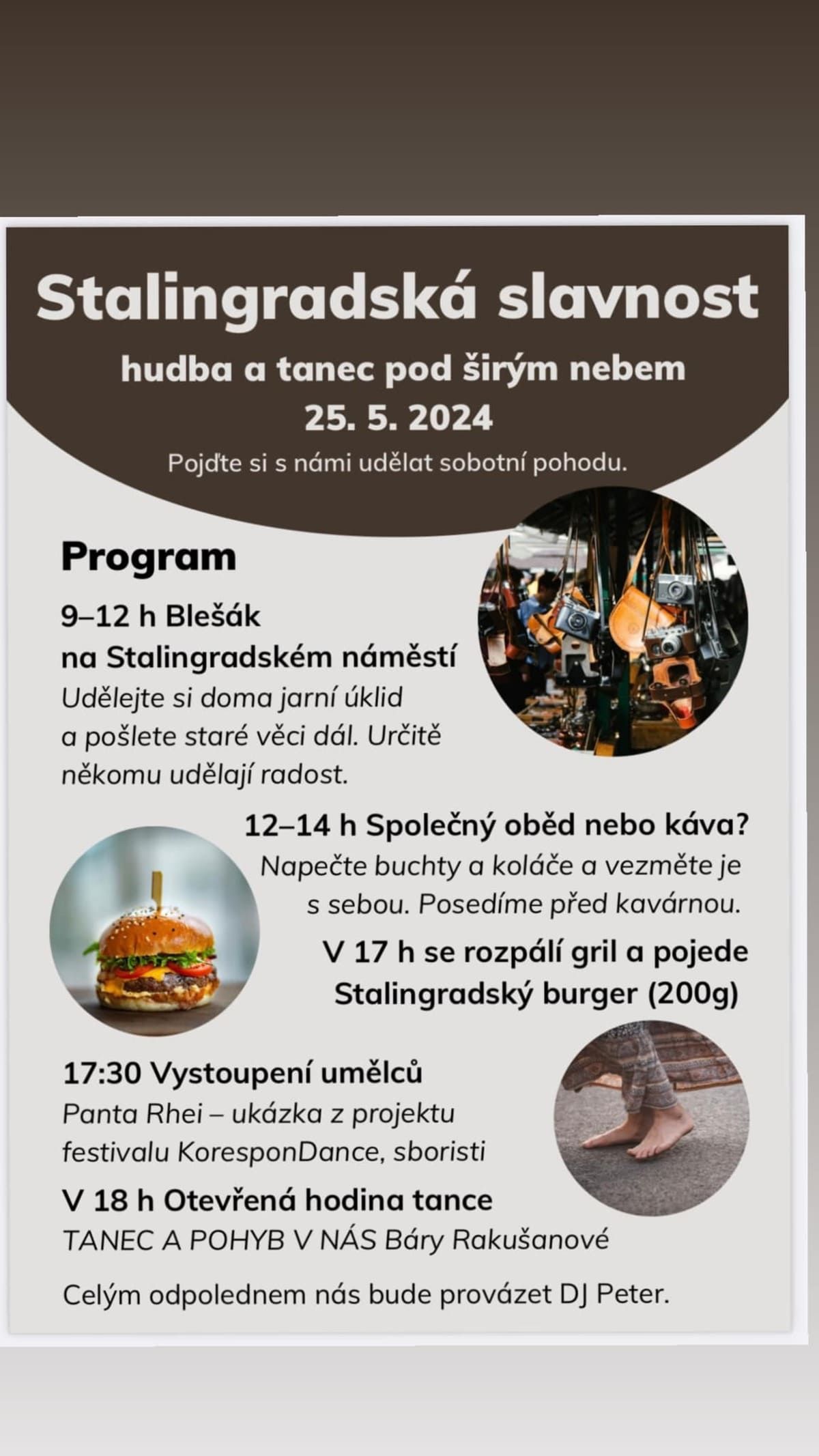 Stalingradská slavnost

hudba a tanec pod širým nebem
25. 5. 2024

Pojďte si s námi udělat sobotní pohodu.

Program

9–12 h Blešák na Stalingradském náměstí
Udělejte si doma jarní úklid a pošlete staré věci dál. Určitě někomu udělají radost.

12–14 h Společný oběd nebo káva?
Napečte buchty a koláče a vezměte je s sebou. Posedíme před kavárnou.

V 17 h se rozpálí gril a pojede Stalingradský burger (200g)

17:30 Vystoupení umělců
Panta Rhei – ukázka z projektu festivalu KoresponDance, sboristi

V 18 h Otevřená hodina tance
TANEC A POHYB V NÁS Báry Rakušanové

Celým odpolednem nás bude provázet DJ Peter.